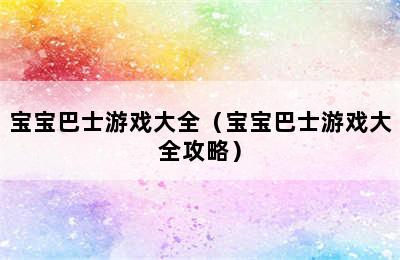 宝宝巴士游戏大全（宝宝巴士游戏大全攻略）